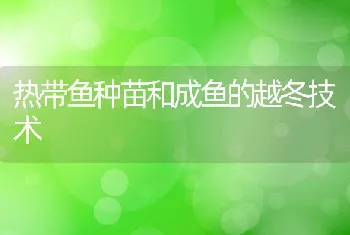 热带鱼种苗和成鱼的越冬技术